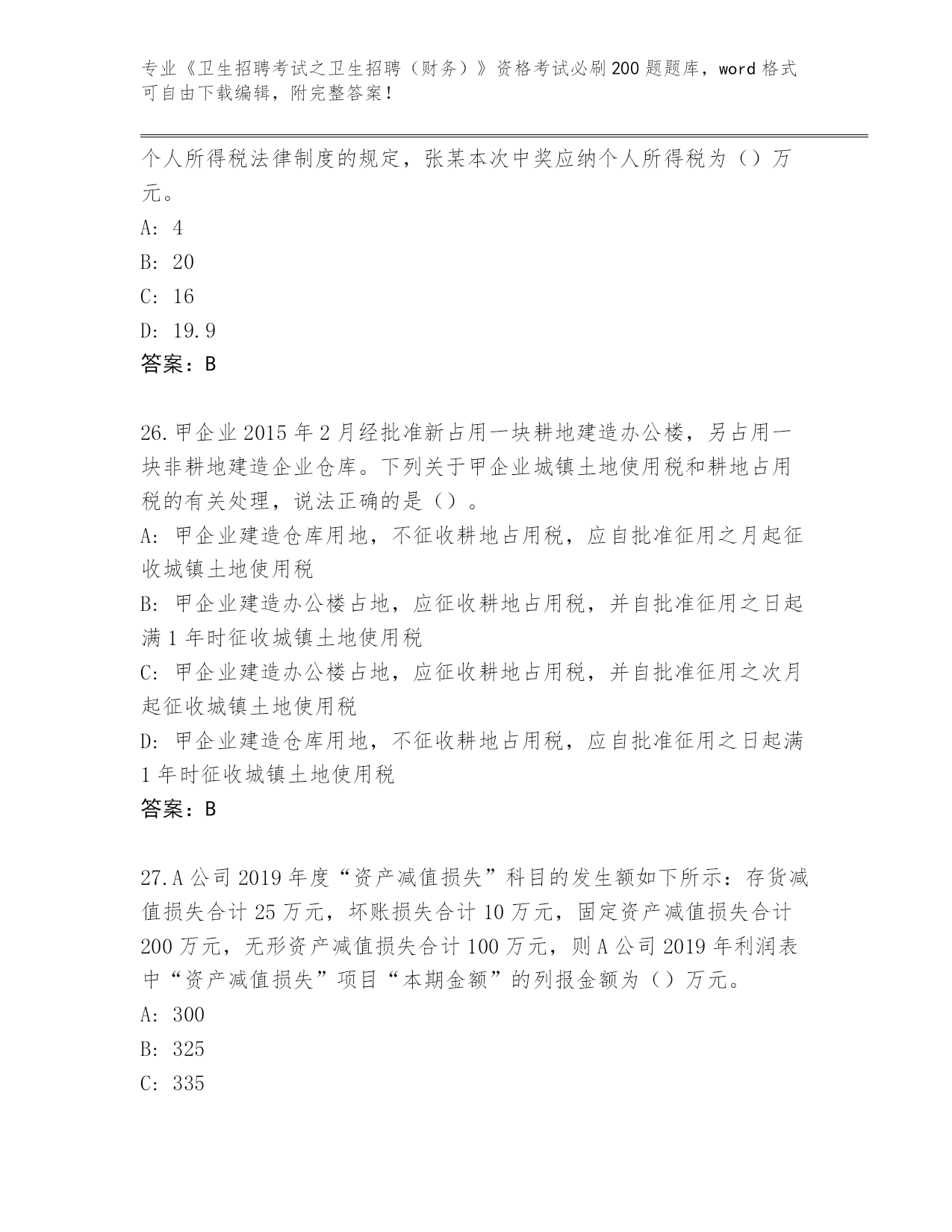 专业《卫生招聘考试之卫生招聘（财务）》资格考试必刷200题题库，word格式可自由下载编辑，附完整答案！

个人所得税法律制度的规定，张某本次中奖应纳个人所得税为（）万元。

A: 4

B: 20

C: 16

D: 19.9

答案：B

26.甲企业2015年2月经批准新占用一块耕地建造办公楼，另占用一块非耕地建造企业仓库。下列关于甲企业城镇土地使用税和耕地占用税的有关处理，说法正确的是（）。

A: 甲企业建造仓库用地，不征收耕地占用税，应自批准征用之月起征收城镇土地使用税

B: 甲企业建造办公楼占地，应征收耕地占用税，并自批准征用之日起满1年时征收城镇土地使用税

C: 甲企业建造办公楼占地，应征收耕地占用税，并自批准征用之次月起征收城镇土地使用税

D: 甲企业建造仓库用地，不征收耕地占用税，应自批准征用之日起满1年时征收城镇土地使用税

答案：B

27.A公司2019年度“资产减值损失”科目的发生额如下所示：存货减值损失合计25万元，坏账损失合计10万元，固定资产减值损失合计200万元，无形资产减值损失合计100万元，则A公司2019年利润表中“资产减值损失”项目“本期金额”的列报金额为（）万元。

A: 300

B: 325

C: 335